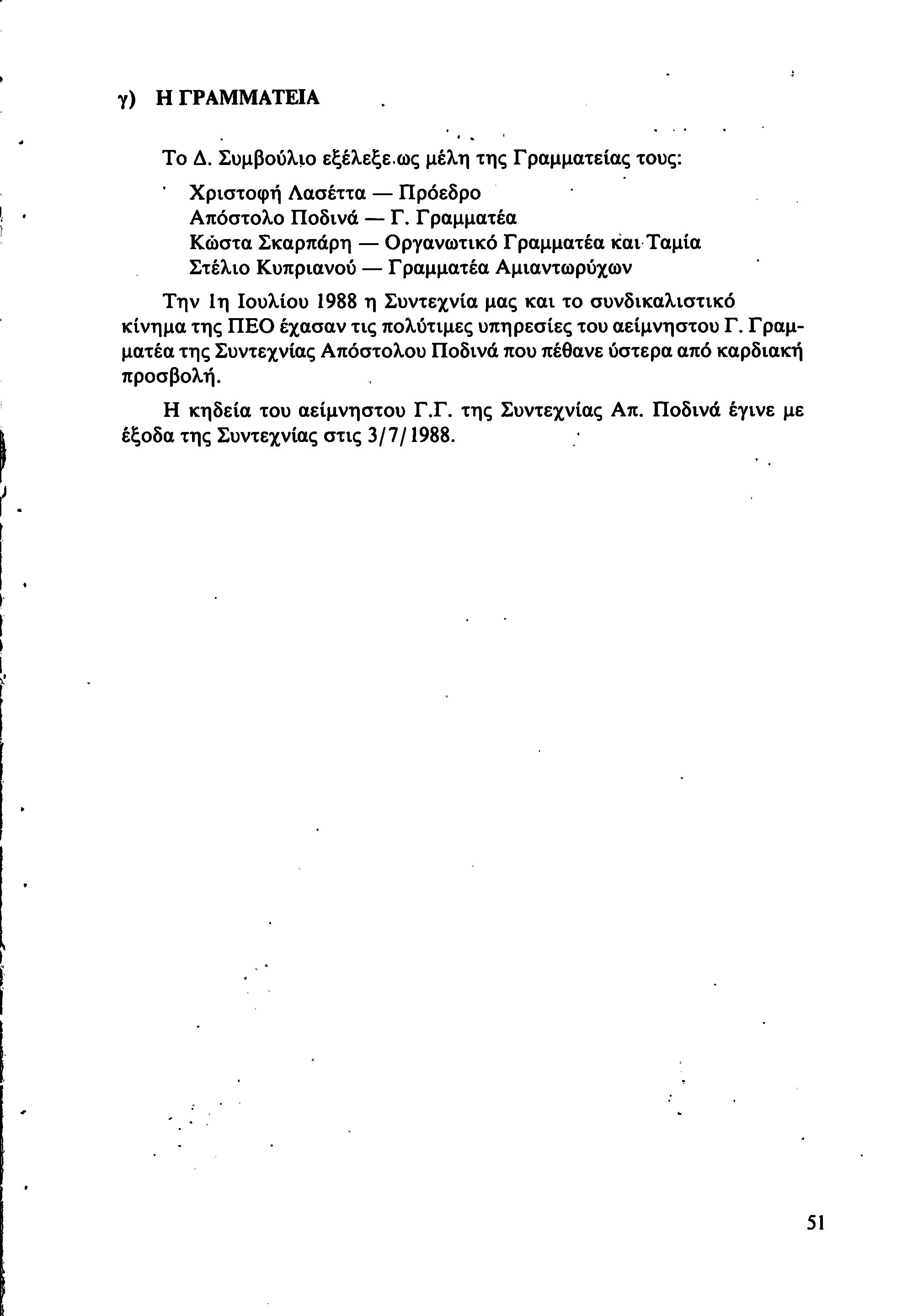 γ) Η ΓΡΑΜΜΑΤΕΙΑ

Το Δ. Συμβούλιο εξέλεξε ως μέλη της Γραμματείας τους:

Χριστοφή Λασέττα — Πρόεδρο
Απόστολο Ποδινά — Γ. Γραμματέα
Κώστα Σκαρπάρη — Οργανωτικό Γραμματέα και Ταμία
Στέλιο Κυπριανού — Γραμματέα Αμιαντωρύχων

Την 1η Ιουλίου 1988 η Συντεχνία μας και το συνδικαλιστικό κίνημα της ΠΕΟ έχασαν τις πολύτιμες υπηρεσίες του αείμνηστου Γ. Γραμματέα της Συντεχνίας Απόστολου Ποδινά που πέθανε ύστερα από καρδιακή προσβολή.

Η κηδεία του αείμνηστου Γ.Γ. της Συντεχνίας Απ. Ποδινά έγινε με έξοδα της Συντεχνίας στις 3/7/1988.

51